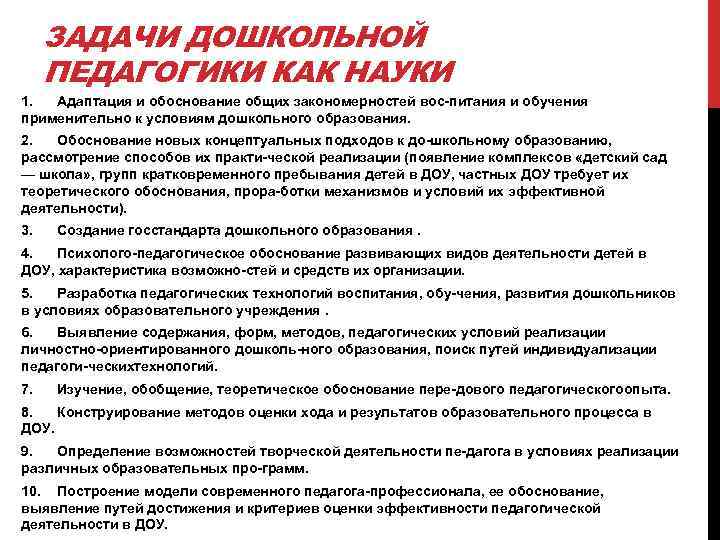 ЗАДАЧИ ДОШКОЛЬНОЙ ПЕДАГОГИКИ КАК НАУКИ

1. Адаптация и обоснование общих закономерностей вос-питания и обучения применительно к условиям дошкольного образования.

2. Обоснование новых концептуальных подходов к до-школьному образованию, рассмотрение способов их практи-ческой реализации (появление комплексов «детский сад — школа», групп кратковременного пребывания детей в ДОУ, частных ДОУ требует их теоретического обоснования, прора-ботки механизмов и условий их эффективной деятельности).

3. Создание госстандарта дошкольного образования .

4. Психолого-педагогическое обоснование развивающих видов деятельности детей в ДОУ, характеристика возможно-стей и средств их организации.

5. Разработка педагогических технологий воспитания, обу-чения, развития дошкольников в условиях образовательного учреждения .

6. Выявление содержания, форм, методов, педагогических условий реализации личностно-ориентированного дошколь-ного образования, поиск путей индивидуализации педагоги-ческихтехнологий.

7. Изучение, обобщение, теоретическое обоснование пере-дового педагогическогоопыта.

8. Конструирование методов оценки хода и результатов образовательного процесса в ДОУ.

9. Определение возможностей творческой деятельности пе-дагога в условиях реализации различных образовательных про-грамм.

10. Построение модели современного педагога-профессионала, ее обоснование, выявление путей достижения и критериев оценки эффективности педагогической деятельности в ДОУ.